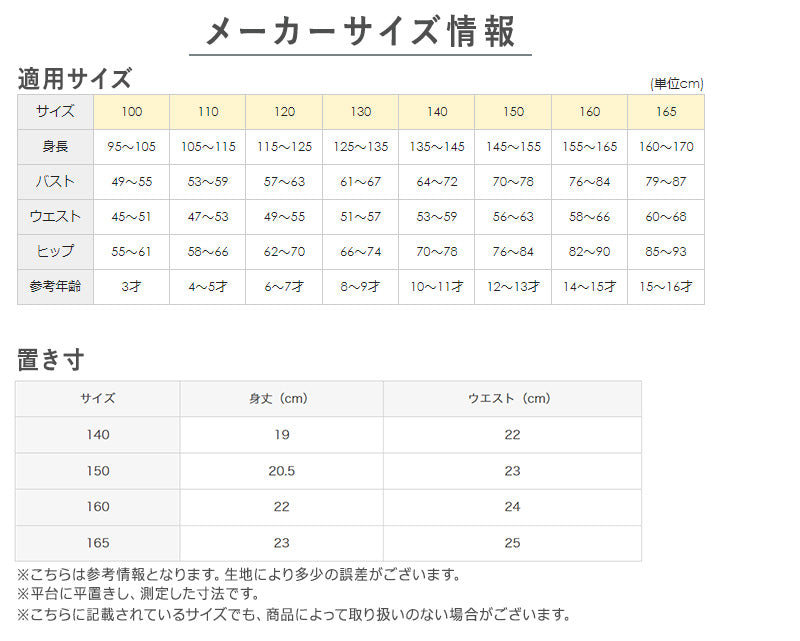 メーカーサイズ情報

適用サイズ

(単位cm)

| サイズ | 100 | 110 | 120 | 130 | 140 | 150 | 160 | 165 |
|---|---|---|---|---|---|---|---|---|
| 身長 | 95～105 | 105～115 | 115～125 | 125～135 | 135～145 | 145～155 | 155～165 | 160～170 |
| バスト | 49～55 | 53～59 | 57～63 | 61～67 | 64～72 | 70～78 | 76～84 | 79～87 |
| ウエスト | 45～51 | 47～53 | 49～55 | 51～57 | 53～59 | 56～63 | 58～66 | 60～68 |
| ヒップ | 55～61 | 58～66 | 62～70 | 66～74 | 70～78 | 76～84 | 82～90 | 85～93 |
| 参考年齢 | 3才 | 4～5才 | 6～7才 | 8～9才 | 10～11才 | 12～13才 | 14～15才 | 15～16才 |

置き寸

| サイズ | 身丈（cm） | ウエスト（cm） |
|---|---|---|
| 140 | 19 | 22 |
| 150 | 20.5 | 23 |
| 160 | 22 | 24 |
| 165 | 23 | 25 |

※こちらは参考情報となります。生地により多少の誤差がございます。
※平台に平置きし、測定した寸法です。
※こちらに記載されているサイズでも、商品によって取り扱いのない場合がございます。